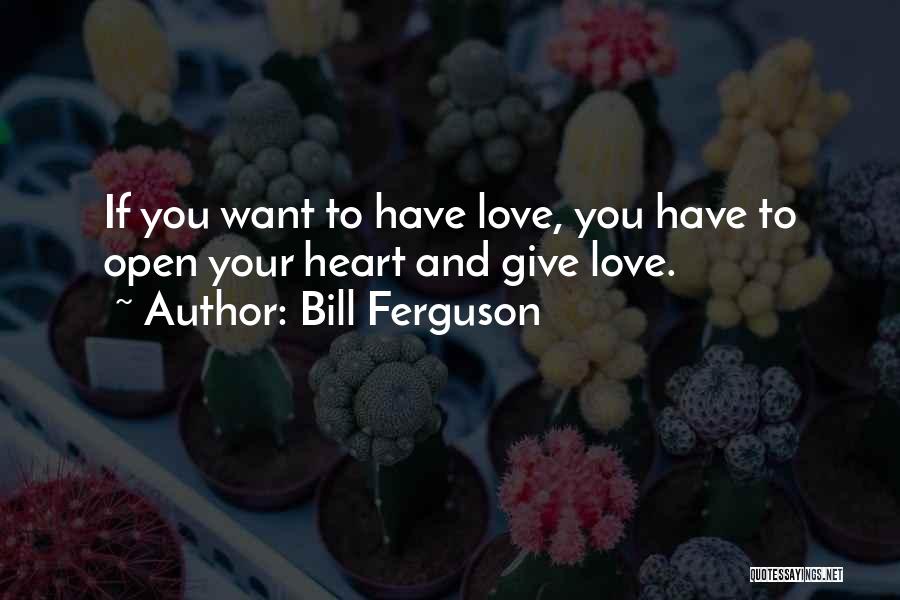 If you want to have love, you have to open your heart and give love.
~ Author: Bill Ferguson

QUOTESSAYINGS.NET